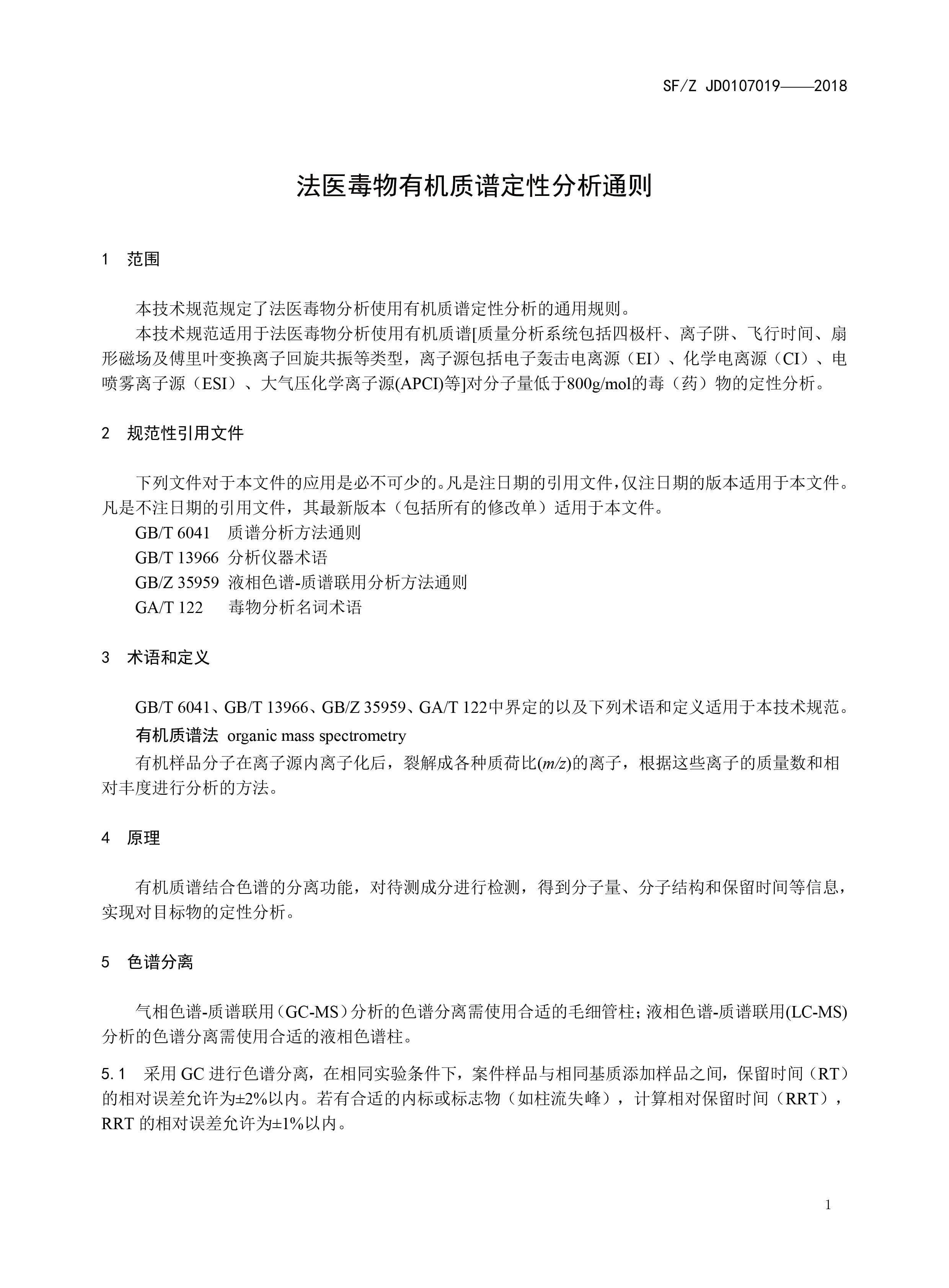 SF/Z JD0107019——2018

法医毒物有机质谱定性分析通则

1 范围

本技术规范规定了法医毒物分析使用有机质谱定性分析的通用规则。

本技术规范适用于法医毒物分析使用有机质谱[质量分析系统包括四极杆、离子阱、飞行时间、扇形磁场及傅里叶变换离子回旋共振等类型，离子源包括电子轰击电离源（EI）、化学电离源（CI）、电喷雾离子源（ESI）、大气压化学离子源(APCI)等]对分子量低于800g/mol的毒（药）物的定性分析。

2 规范性引用文件

下列文件对于本文件的应用是必不可少的。凡是注日期的引用文件，仅注日期的版本适用于本文件。凡是不注日期的引用文件，其最新版本（包括所有的修改单）适用于本文件。

GB/T 6041 质谱分析方法通则

GB/T 13966 分析仪器术语

GB/Z 35959 液相色谱-质谱联用分析方法通则

GA/T 122 毒物分析名词术语

3 术语和定义

GB/T 6041、GB/T 13966、GB/Z 35959、GA/T 122中界定的以及下列术语和定义适用于本技术规范。

有机质谱法 organic mass spectrometry

有机样品分子在离子源内离子化后，裂解成各种质荷比($m/z$)的离子，根据这些离子的质量数和相对丰度进行分析的方法。

4 原理

有机质谱结合色谱的分离功能，对待测成分进行检测，得到分子量、分子结构和保留时间等信息，实现对目标物的定性分析。

5 色谱分离

气相色谱-质谱联用（GC-MS）分析的色谱分离需使用合适的毛细管柱；液相色谱-质谱联用(LC-MS)分析的色谱分离需使用合适的液相色谱柱。

5.1 采用GC进行色谱分离，在相同实验条件下，案件样品与相同基质添加样品之间，保留时间（RT）的相对误差允许为±2%以内。若有合适的内标或标志物（如柱流失峰），计算相对保留时间（RRT），RRT的相对误差允许为±1%以内。

1